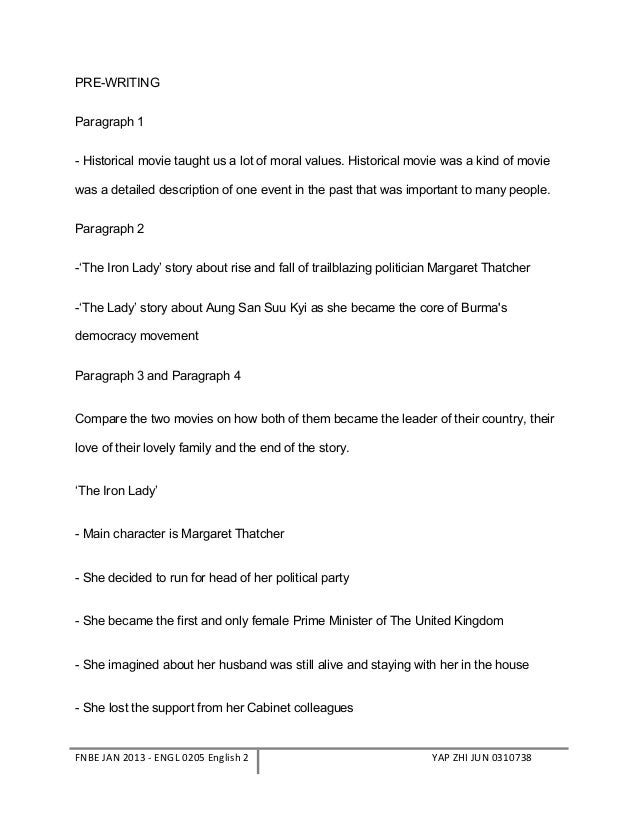 PRE-WRITING

Paragraph 1

- Historical movie taught us a lot of moral values. Historical movie was a kind of movie was a detailed description of one event in the past that was important to many people.

Paragraph 2

-'The Iron Lady' story about rise and fall of trailblazing politician Margaret Thatcher

-'The Lady' story about Aung San Suu Kyi as she became the core of Burma's democracy movement

Paragraph 3 and Paragraph 4

Compare the two movies on how both of them became the leader of their country, their love of their lovely family and the end of the story.

'The Iron Lady'

- Main character is Margaret Thatcher

- She decided to run for head of her political party

- She became the first and only female Prime Minister of The United Kingdom

- She imagined about her husband was still alive and staying with her in the house

- She lost the support from her Cabinet colleagues

FNBE JAN 2013 - ENGL 0205 English 2

YAP ZHI JUN 0310738